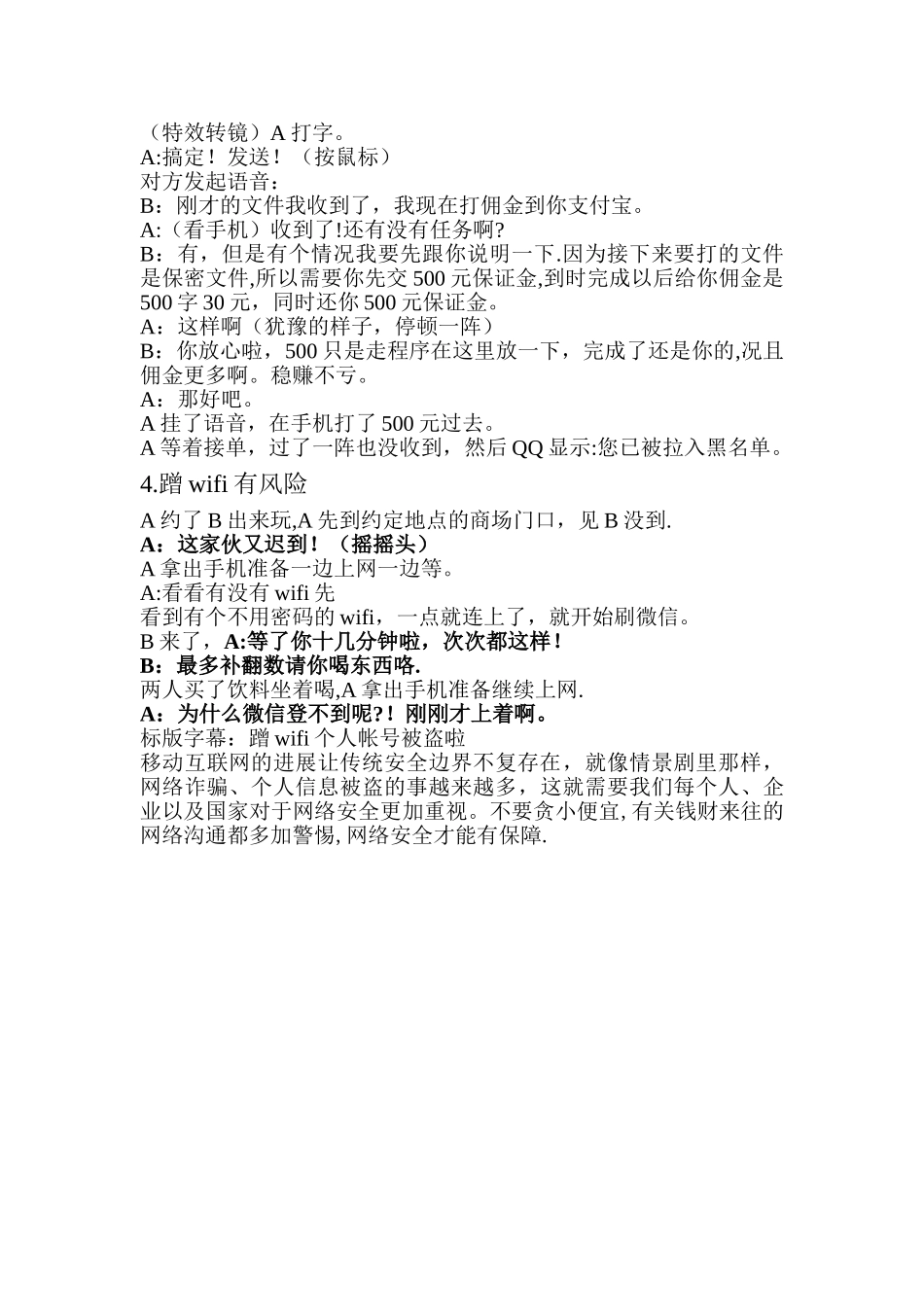 （特效转镜）A 打字。
A:搞定！发送！（按鼠标）
对方发起语音：
B：刚才的文件我收到了，我现在打佣金到你支付宝。
A:（看手机）收到了!还有没有任务啊?
B：有，但是有个情况我要先跟你说明一下.因为接下来要打的文件是保密文件,所以需要你先交 500 元保证金,到时完成以后给你佣金是 500 字 30 元，同时还你 500 元保证金。
A：这样啊（犹豫的样子，停顿一阵）
B：你放心啦，500 只是走程序在这里放一下，完成了还是你的,况且佣金更多啊。稳赚不亏。
A：那好吧。
A 挂了语音，在手机打了 500 元过去。
A 等着接单，过了一阵也没收到，然后 QQ 显示:您已被拉入黑名单。

4.蹭 wifi 有风险

A 约了 B 出来玩,A 先到约定地点的商场门口，见 B 没到.
A：这家伙又迟到！（摇摇头）
A 拿出手机准备一边上网一边等。
A:看看有没有 wifi 先
看到有个不用密码的 wifi，一点就连上了，就开始刷微信。
B 来了，A:等了你十几分钟啦，次次都这样！
B：最多补翻数请你喝东西咯.
两人买了饮料坐着喝,A 拿出手机准备继续上网.
A：为什么微信登不到呢?！刚刚才上着啊。
标版字幕：蹭 wifi 个人帐号被盗啦
移动互联网的进展让传统安全边界不复存在，就像情景剧里那样，网络诈骗、个人信息被盗的事越来越多，这就需要我们每个人、企业以及国家对于网络安全更加重视。不要贪小便宜,有关钱财来往的网络沟通都多加警惕,网络安全才能有保障.